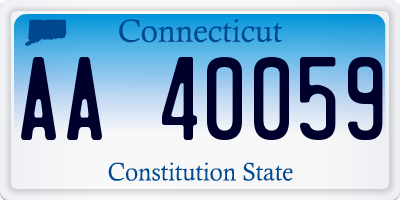 Connecticut

AA 40059

Constitution State